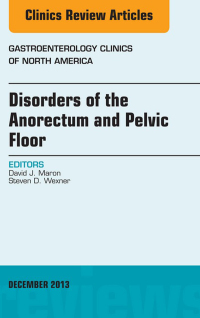 Clinics Review Articles

GASTROENTEROLOGY CLINICS OF NORTH AMERICA

Disorders of the Anorectum and Pelvic Floor

EDITORS
David J. Maron
Steven D. Wexner

DECEMBER 2013

reviews